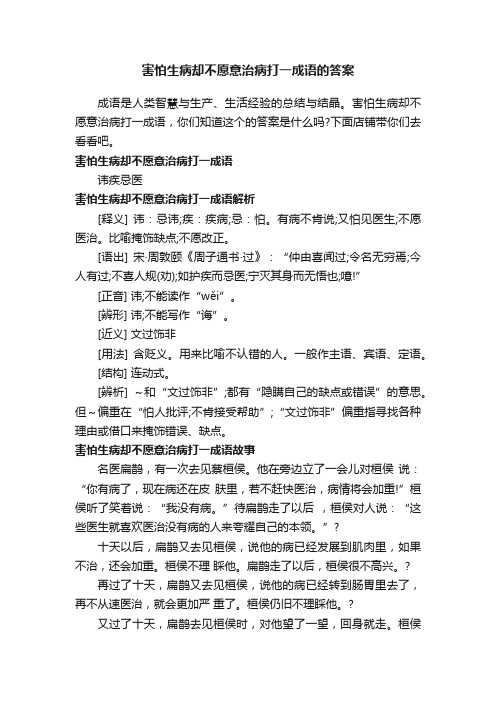 害怕生病却不愿意治病打一成语的答案

成语是人类智慧与生产、生活经验的总结与结晶。害怕生病却不愿意治病打一成语，你们知道这个的答案是什么吗?下面店铺带你们去看看吧。

害怕生病却不愿意治病打一成语

讳疾忌医

害怕生病却不愿意治病打一成语解析

[释义] 讳：忌讳;疾：疾病;忌：怕。有病不肯说;又怕见医生;不愿医治。比喻掩饰缺点;不愿改正。

[语出] 宋·周敦颐《周子通书·过》：“仲由喜闻过;令名无穷焉;今人有过;不喜人规(劝);如护疾而忌医;宁灭其身而无悟也;噫!”

[正音] 讳;不能读作“wěi”。

[辨形] 讳;不能写作“诲”。

[近义] 文过饰非

[用法] 含贬义。用来比喻不认错的人。一般作主语、宾语、定语。

[结构] 连动式。

[辨析] ～和“文过饰非”;都有“隐瞒自己的缺点或错误”的意思。但～偏重在“怕人批评;不肯接受帮助”;“文过饰非”偏重指寻找各种理由或借口来掩饰错误、缺点。

害怕生病却不愿意治病打一成语故事

名医扁鹊，有一次去见蔡桓侯。他在旁边立了一会儿对桓侯 说：“你有病了，现在病还在皮 肤里，若不赶快医治，病情将会加重!”桓侯听了笑着说：“我没有病。”待扁鹊走了以后，桓侯对人说：“这些医生就喜欢医治没有病的人来夸耀自己的本领。”?

十天以后，扁鹊又去见桓侯，说他的病已经发展到肌肉里，如果不治，还会加重。桓侯不理 睬他。扁鹊走了以后，桓侯很不高兴。?

再过了十天，扁鹊又去见桓侯，说他的病已经转到肠胃里去了，再不从速医治，就会更加严 重了。桓侯仍旧不理睬他。?

又过了十天，扁鹊去见桓侯时，对他望了一望，回身就走。桓侯